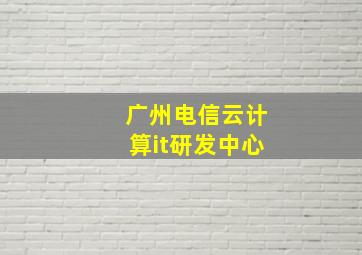 广州电信云计算it研发中心